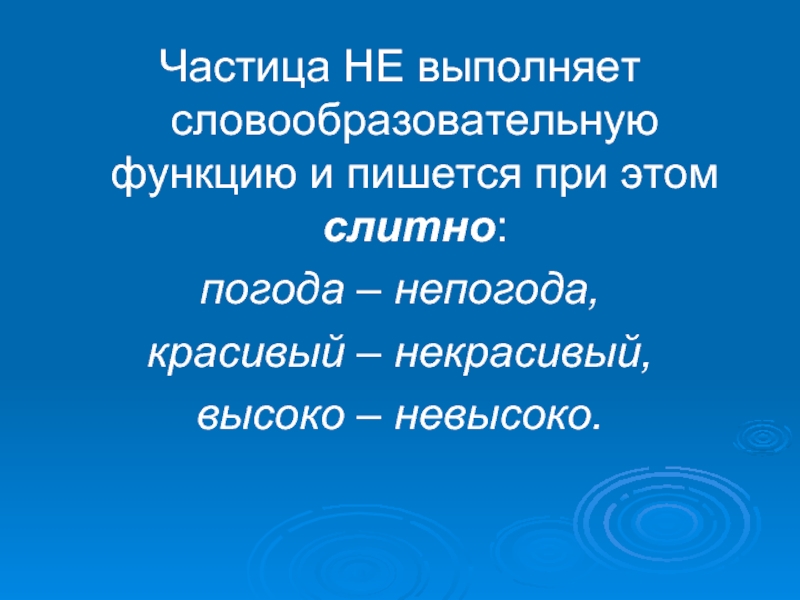 Частица НЕ выполняет словообразовательную функцию и пишется при этом слитно:

погода – непогода,

красивый – некрасивый,

высоко – невысоко.